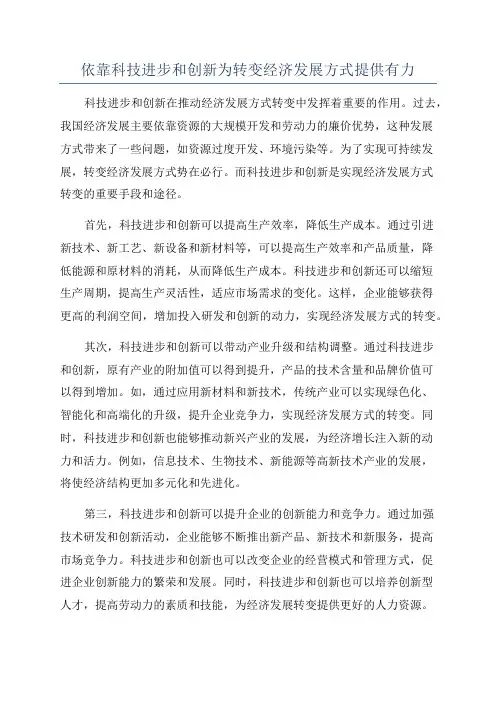 依靠科技进步和创新为转变经济发展方式提供有力

科技进步和创新在推动经济发展方式转变中发挥着重要的作用。过去，我国经济发展主要依靠资源的大规模开发和劳动力的廉价优势，这种发展方式带来了一些问题，如资源过度开发、环境污染等。为了实现可持续发展，转变经济发展方式势在必行。而科技进步和创新是实现经济发展方式转变的重要手段和途径。

首先，科技进步和创新可以提高生产效率，降低生产成本。通过引进新技术、新工艺、新设备和新材料等，可以提高生产效率和产品质量，降低能源和原材料的消耗，从而降低生产成本。科技进步和创新还可以缩短生产周期，提高生产灵活性，适应市场需求的变化。这样，企业能够获得更高的利润空间，增加投入研发和创新的动力，实现经济发展方式的转变。

其次，科技进步和创新可以带动产业升级和结构调整。通过科技进步和创新，原有产业的附加值可以得到提升，产品的技术含量和品牌价值可以得到增加。如，通过应用新材料和新技术，传统产业可以实现绿色化、智能化和高端化的升级，提升企业竞争力，实现经济发展方式的转变。同时，科技进步和创新也能够推动新兴产业的发展，为经济增长注入新的动力和活力。例如，信息技术、生物技术、新能源等高新技术产业的发展，将使经济结构更加多元化和先进化。

第三，科技进步和创新可以提升企业的创新能力和竞争力。通过加强技术研发和创新活动，企业能够不断推出新产品、新技术和新服务，提高市场竞争力。科技进步和创新也可以改变企业的经营模式和管理方式，促进企业创新能力的繁荣和发展。同时，科技进步和创新也可以培养创新型人才，提高劳动力的素质和技能，为经济发展转变提供更好的人力资源。